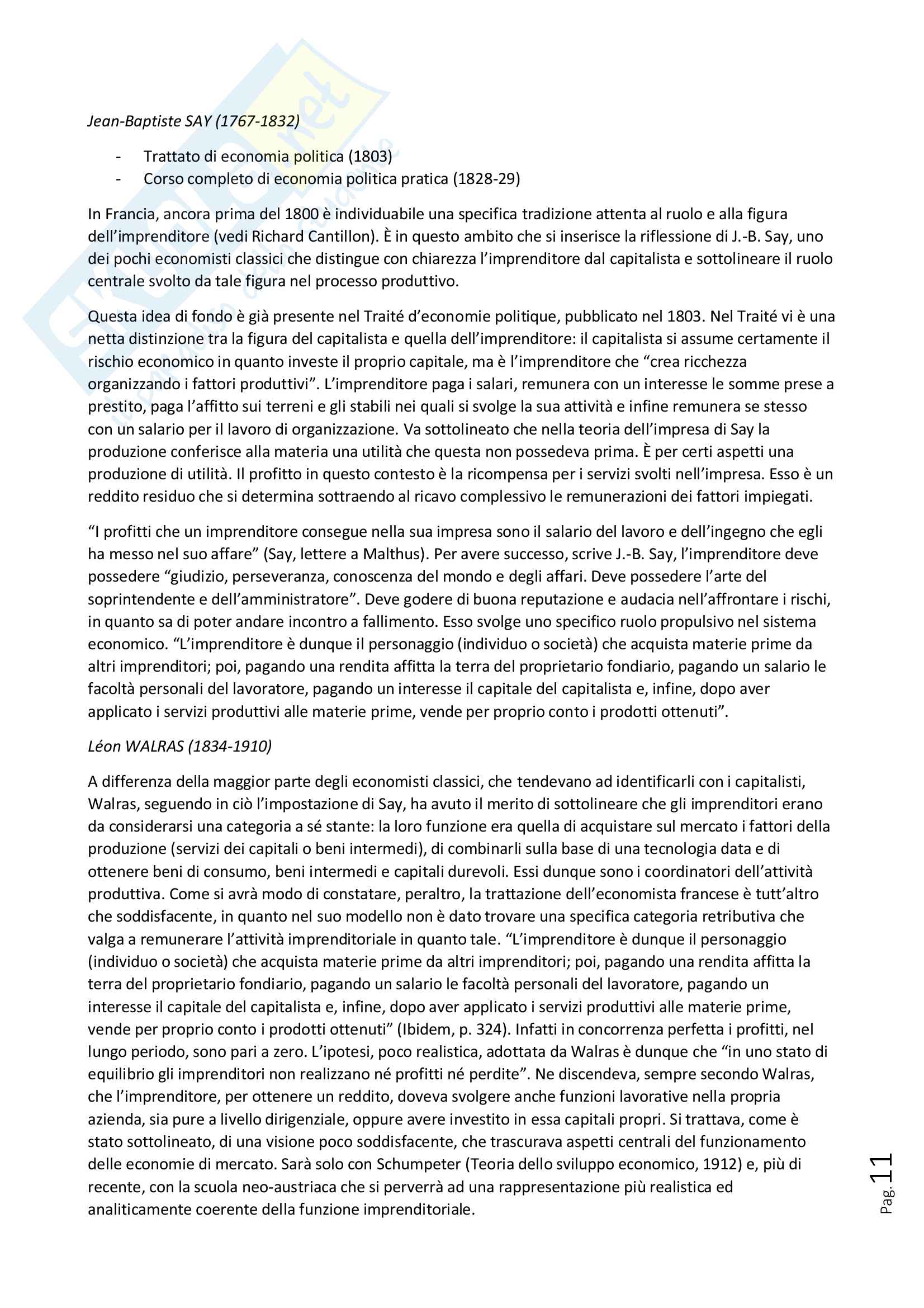 Jean-Baptiste SAY (1767-1832)

- Trattato di economia politica (1803)
- Corso completo di economia politica pratica (1828-29)

In Francia, ancora prima del 1800 è individuabile una specifica tradizione attenta al ruolo e alla figura dell'imprenditore (vedi Richard Cantillon). È in questo ambito che si inserisce la riflessione di J.-B. Say, uno dei pochi economisti classici che distingue con chiarezza l'imprenditore dal capitalista e sottolineare il ruolo centrale svolto da tale figura nel processo produttivo.

Questa idea di fondo è già presente nel Traité d'economie politique, pubblicato nel 1803. Nel Traité vi è una netta distinzione tra la figura del capitalista e quella dell'imprenditore: il capitalista si assume certamente il rischio economico in quanto investe il proprio capitale, ma è l'imprenditore che "crea ricchezza organizzando i fattori produttivi". L'imprenditore paga i salari, remunera con un interesse le somme prese a prestito, paga l'affitto sui terreni e gli stabili nei quali si svolge la sua attività e infine remunera se stesso con un salario per il lavoro di organizzazione. Va sottolineato che nella teoria dell'impresa di Say la produzione conferisce alla materia una utilità che questa non possedeva prima. È per certi aspetti una produzione di utilità. Il profitto in questo contesto è la ricompensa per i servizi svolti nell'impresa. Esso è un reddito residuo che si determina sottraendo al ricavo complessivo le remunerazioni dei fattori impiegati.

"I profitti che un imprenditore consegue nella sua impresa sono il salario del lavoro e dell'ingegno che egli ha messo nel suo affare" (Say, lettere a Malthus). Per avere successo, scrive J.-B. Say, l'imprenditore deve possedere "giudizio, perseveranza, conoscenza del mondo e degli affari. Deve possedere l'arte del soprintendente e dell'amministratore". Deve godere di buona reputazione e audacia nell'affrontare i rischi, in quanto sa di poter andare incontro a fallimento. Esso svolge uno specifico ruolo propulsivo nel sistema economico. "L'imprenditore è dunque il personaggio (individuo o società) che acquista materie prime da altri imprenditori; poi, pagando una rendita affitta la terra del proprietario fondiario, pagando un salario le facoltà personali del lavoratore, pagando un interesse il capitale del capitalista e, infine, dopo aver applicato i servizi produttivi alle materie prime, vende per proprio conto i prodotti ottenuti".

Léon WALRAS (1834-1910)

A differenza della maggior parte degli economisti classici, che tendevano ad identificarli con i capitalisti, Walras, seguendo in ciò l'impostazione di Say, ha avuto il merito di sottolineare che gli imprenditori erano da considerarsi una categoria a sé stante: la loro funzione era quella di acquistare sul mercato i fattori della produzione (servizi dei capitali o beni intermedi), di combinarli sulla base di una tecnologia data e di ottenere beni di consumo, beni intermedi e capitali durevoli. Essi dunque sono i coordinatori dell'attività produttiva. Come si avrà modo di constatare, peraltro, la trattazione dell'economista francese è tutt'altro che soddisfacente, in quanto nel suo modello non è dato trovare una specifica categoria retributiva che valga a remunerare l'attività imprenditoriale in quanto tale. "L'imprenditore è dunque il personaggio (individuo o società) che acquista materie prime da altri imprenditori; poi, pagando una rendita affitta la terra del proprietario fondiario, pagando un salario le facoltà personali del lavoratore, pagando un interesse il capitale del capitalista e, infine, dopo aver applicato i servizi produttivi alle materie prime, vende per proprio conto i prodotti ottenuti" (Ibidem, p. 324). Infatti in concorrenza perfetta i profitti, nel lungo periodo, sono pari a zero. L'ipotesi, poco realistica, adottata da Walras è dunque che "in uno stato di equilibrio gli imprenditori non realizzano né profitti né perdite". Ne discendeva, sempre secondo Walras, che l'imprenditore, per ottenere un reddito, doveva svolgere anche funzioni lavorative nella propria azienda, sia pure a livello dirigenziale, oppure avere investito in essa capitali propri. Si trattava, come è stato sottolineato, di una visione poco soddisfacente, che trascurava aspetti centrali del funzionamento delle economie di mercato. Sarà solo con Schumpeter (Teoria dello sviluppo economico, 1912) e, più di recente, con la scuola neo-austriaca che si perverrà ad una rappresentazione più realistica ed analiticamente coerente della funzione imprenditoriale.

Pag. 11